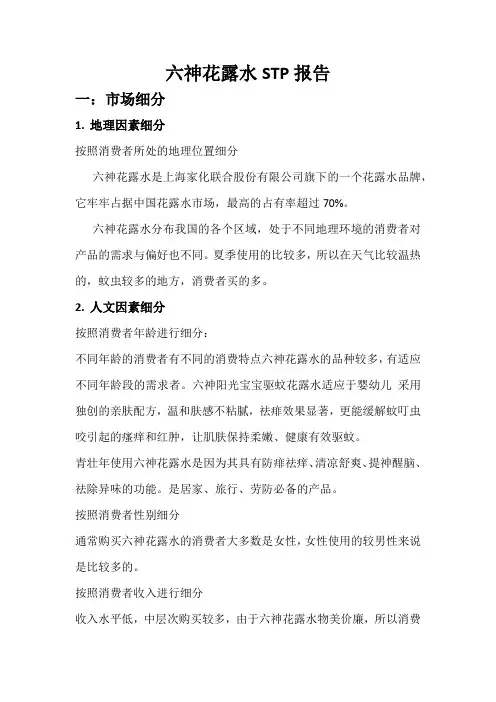 六神花露水 STP 报告

一：市场细分

1. 地理因素细分

按照消费者所处的地理位置细分

六神花露水是上海家化联合股份有限公司旗下的一个花露水品牌，它牢牢占据中国花露水市场，最高的占有率超过 70%。

六神花露水分布我国的各个区域，处于不同地理环境的消费者对产品的需求与偏好也不同。夏季使用的比较多，所以在天气比较温热的，蚊虫较多的地方，消费者买的多。

2. 人文因素细分

按照消费者年龄进行细分：

不同年龄的消费者有不同的消费特点六神花露水的品种较多，有适应不同年龄段的需求者。六神阳光宝宝驱蚊花露水适应于婴幼儿 采用独创的亲肤配方，温和肤感不粘腻，祛痱效果显著，更能缓解蚊叮虫咬引起的瘙痒和红肿，让肌肤保持柔嫩、健康有效驱蚊。

青壮年使用六神花露水是因为其具有防痱祛痒、清凉舒爽、提神醒脑、祛除异味的功能。是居家、旅行、劳防必备的产品。

按照消费者性别细分

通常购买六神花露水的消费者大多数是女性，女性使用的较男性来说是比较多的。

按照消费者收入进行细分

收入水平低，中层次购买较多，由于六神花露水物美价廉，所以消费